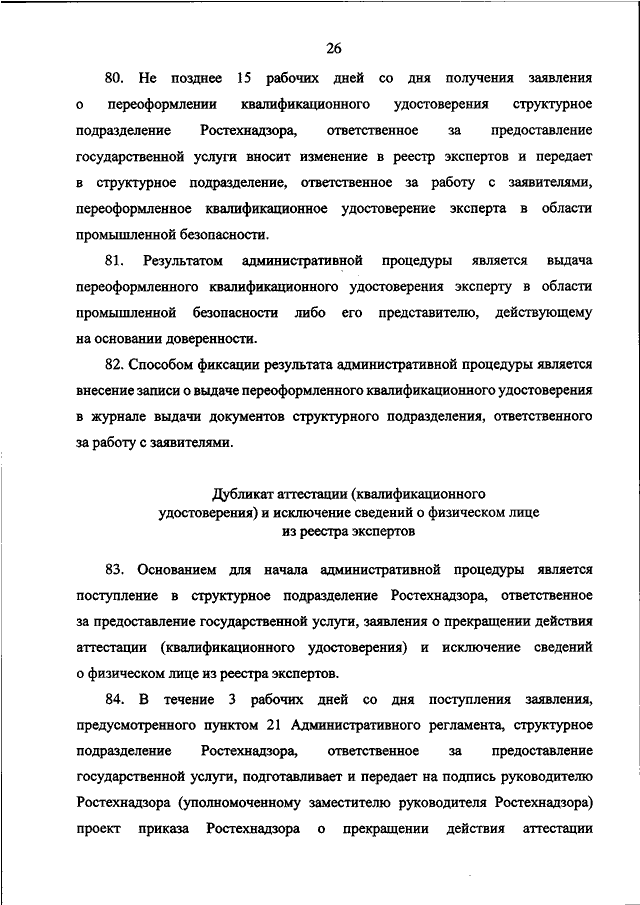 26

80. Не позднее 15 рабочих дней со дня получения заявления о переоформлении квалификационного удостоверения структурное подразделение Ростехнадзора, ответственное за предоставление государственной услуги вносит изменение в реестр экспертов и передает в структурное подразделение, ответственное за работу с заявителями, переоформленное квалификационное удостоверение эксперта в области промышленной безопасности.

81. Результатом административной процедуры является выдача переоформленного квалификационного удостоверения эксперту в области промышленной безопасности либо его представителю, действующему на основании доверенности.

82. Способом фиксации результата административной процедуры является внесение записи о выдаче переоформленного квалификационного удостоверения в журнале выдачи документов структурного подразделения, ответственного за работу с заявителями.

Дубликат аттестации (квалификационного удостоверения) и исключение сведений о физическом лице из реестра экспертов

83. Основанием для начала административной процедуры является поступление в структурное подразделение Ростехнадзора, ответственное за предоставление государственной услуги, заявления о прекращении действия аттестации (квалификационного удостоверения) и исключение сведений о физическом лице из реестра экспертов.

84. В течение 3 рабочих дней со дня поступления заявления, предусмотренного пунктом 21 Административного регламента, структурное подразделение Ростехнадзора, ответственное за предоставление государственной услуги, подготавливает и передает на подпись руководителю Ростехнадзора (уполномоченному заместителю руководителя Ростехнадзора) проект приказа Ростехнадзора о прекращении действия аттестации